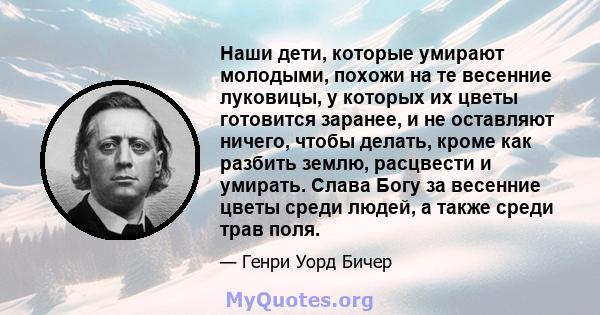 Наши дети, которые умирают молодыми, похожи на те весенние луковицы, у которых их цветы готовится заранее, и не оставляют ничего, чтобы делать, кроме как разбить землю, расцвести и умирать. Слава Богу за весенние цветы среди людей, а также среди трав поля.

— Генри Уорд Бичер

MyQuotes.org